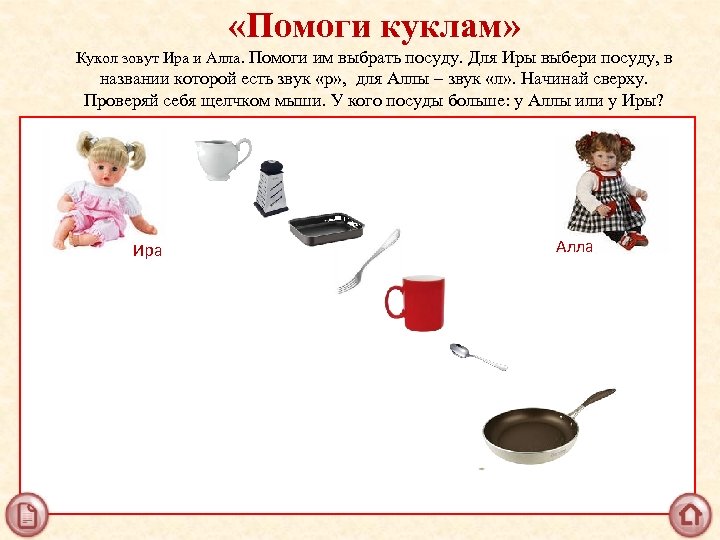 «Помоги куклам»

Кукол зовут Ира и Алла. Помоги им выбрать посуду. Для Иры выбери посуду, в названии которой есть звук «р», для Аллы – звук «л». Начинай сверху. Проверяй себя щелчком мыши. У кого посуды больше: у Аллы или у Иры?

Ира

Алла